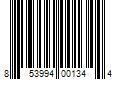 8 53994 00134 4